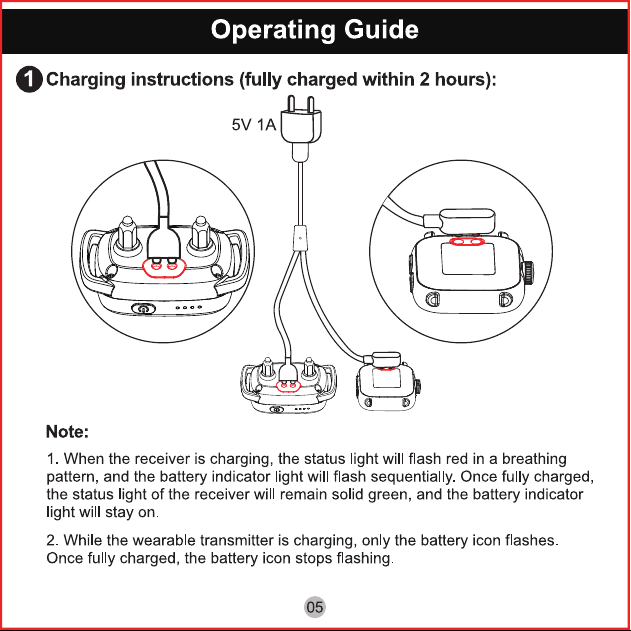 Operating Guide

1 Charging instructions (fully charged within 2 hours):

5V 1A

Note:

1. When the receiver is charging, the status light will flash red in a breathing pattern, and the battery indicator light will flash sequentially. Once fully charged, the status light of the receiver will remain solid green, and the battery indicator light will stay on.

2. While the wearable transmitter is charging, only the battery icon flashes. Once fully charged, the battery icon stops flashing.

05